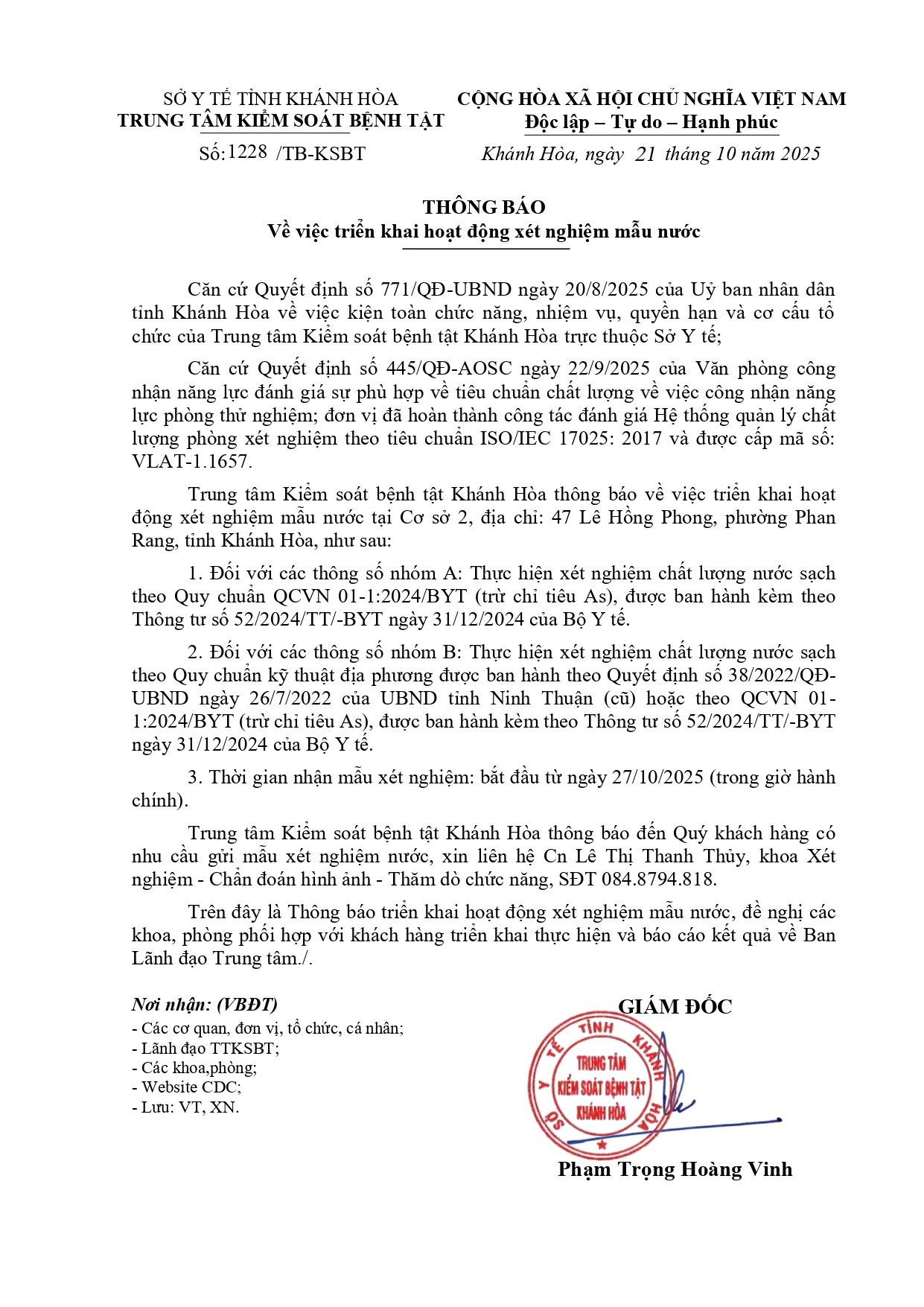 SỞ Y TẾ TỈNH KHÁNH HÒA
TRUNG TÂM KIỂM SOÁT BỆNH TẬT

Số: 1228 /TB-KSBT

CỘNG HÒA XÃ HỘI CHỦ NGHĨA VIỆT NAM
Độc lập – Tự do – Hạnh phúc

Khánh Hòa, ngày 21 tháng 10 năm 2025

THÔNG BÁO
Về việc triển khai hoạt động xét nghiệm mẫu nước

Căn cứ Quyết định số 771/QĐ-UBND ngày 20/8/2025 của Uỷ ban nhân dân tỉnh Khánh Hòa về việc kiện toàn chức năng, nhiệm vụ, quyền hạn và cơ cấu tổ chức của Trung tâm Kiểm soát bệnh tật Khánh Hòa trực thuộc Sở Y tế;

Căn cứ Quyết định số 445/QĐ-AOSC ngày 22/9/2025 của Văn phòng công nhận năng lực đánh giá sự phù hợp về tiêu chuẩn chất lượng về việc công nhận năng lực phòng thử nghiệm; đơn vị đã hoàn thành công tác đánh giá Hệ thống quản lý chất lượng phòng xét nghiệm theo tiêu chuẩn ISO/IEC 17025: 2017 và được cấp mã số: VLAT-1.1657.

Trung tâm Kiểm soát bệnh tật Khánh Hòa thông báo về việc triển khai hoạt động xét nghiệm mẫu nước tại Cơ sở 2, địa chỉ: 47 Lê Hồng Phong, phường Phan Rang, tỉnh Khánh Hòa, như sau:

1. Đối với các thông số nhóm A: Thực hiện xét nghiệm chất lượng nước sạch theo Quy chuẩn QCVN 01-1:2024/BYT (trừ chỉ tiêu As), được ban hành kèm theo Thông tư số 52/2024/TT/-BYT ngày 31/12/2024 của Bộ Y tế.

2. Đối với các thông số nhóm B: Thực hiện xét nghiệm chất lượng nước sạch theo Quy chuẩn kỹ thuật địa phương được ban hành theo Quyết định số 38/2022/QĐ-UBND ngày 26/7/2022 của UBND tỉnh Ninh Thuận (cũ) hoặc theo QCVN 01-1:2024/BYT (trừ chỉ tiêu As), được ban hành kèm theo Thông tư số 52/2024/TT/-BYT ngày 31/12/2024 của Bộ Y tế.

3. Thời gian nhận mẫu xét nghiệm: bắt đầu từ ngày 27/10/2025 (trong giờ hành chính).

Trung tâm Kiểm soát bệnh tật Khánh Hòa thông báo đến Quý khách hàng có nhu cầu gửi mẫu xét nghiệm nước, xin liên hệ Cn Lê Thị Thanh Thủy, khoa Xét nghiệm - Chẩn đoán hình ảnh - Thăm dò chức năng, SĐT 084.8794.818.

Trên đây là Thông báo triển khai hoạt động xét nghiệm mẫu nước, đề nghị các khoa, phòng phối hợp với khách hàng triển khai thực hiện và báo cáo kết quả về Ban Lãnh đạo Trung tâm./.

Nơi nhận: (VBĐT)
- Các cơ quan, đơn vị, tổ chức, cá nhân;
- Lãnh đạo TTKSBT;
- Các khoa,phòng;
- Website CDC;
- Lưu: VT, XN.

GIÁM ĐỐC

SỞ Y TẾ TỈNH KHÁNH HÒA
TRUNG TÂM KIỂM SOÁT BỆNH TẬT KHÁNH HÒA

Phạm Trọng Hoàng Vinh